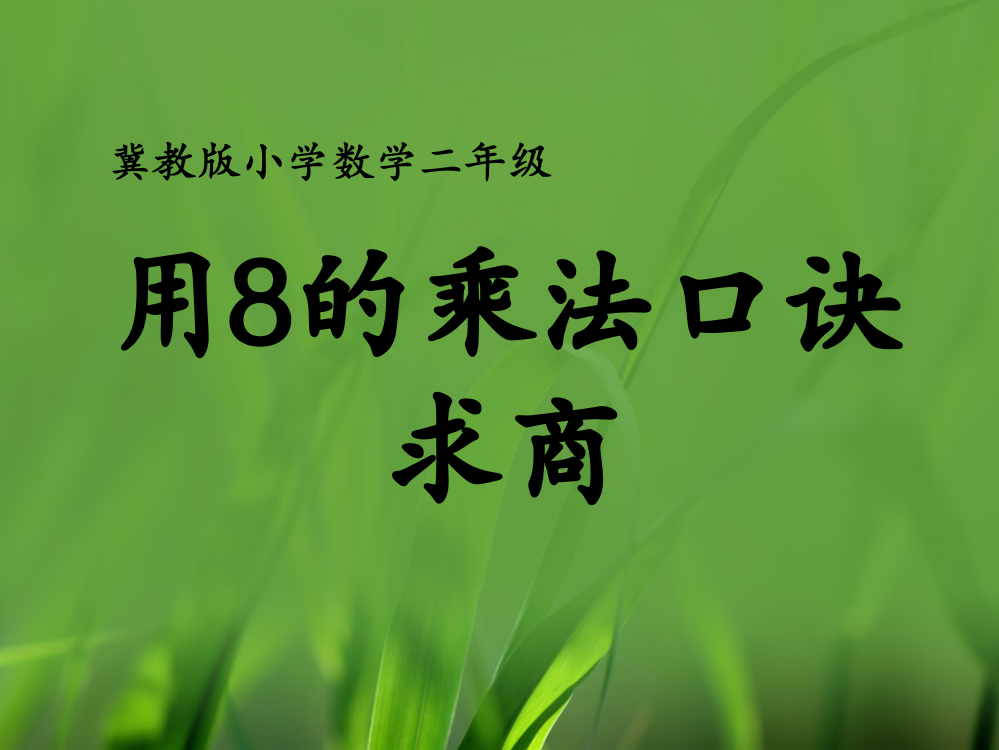 冀教版小学数学二年级

用8的乘法口诀求商